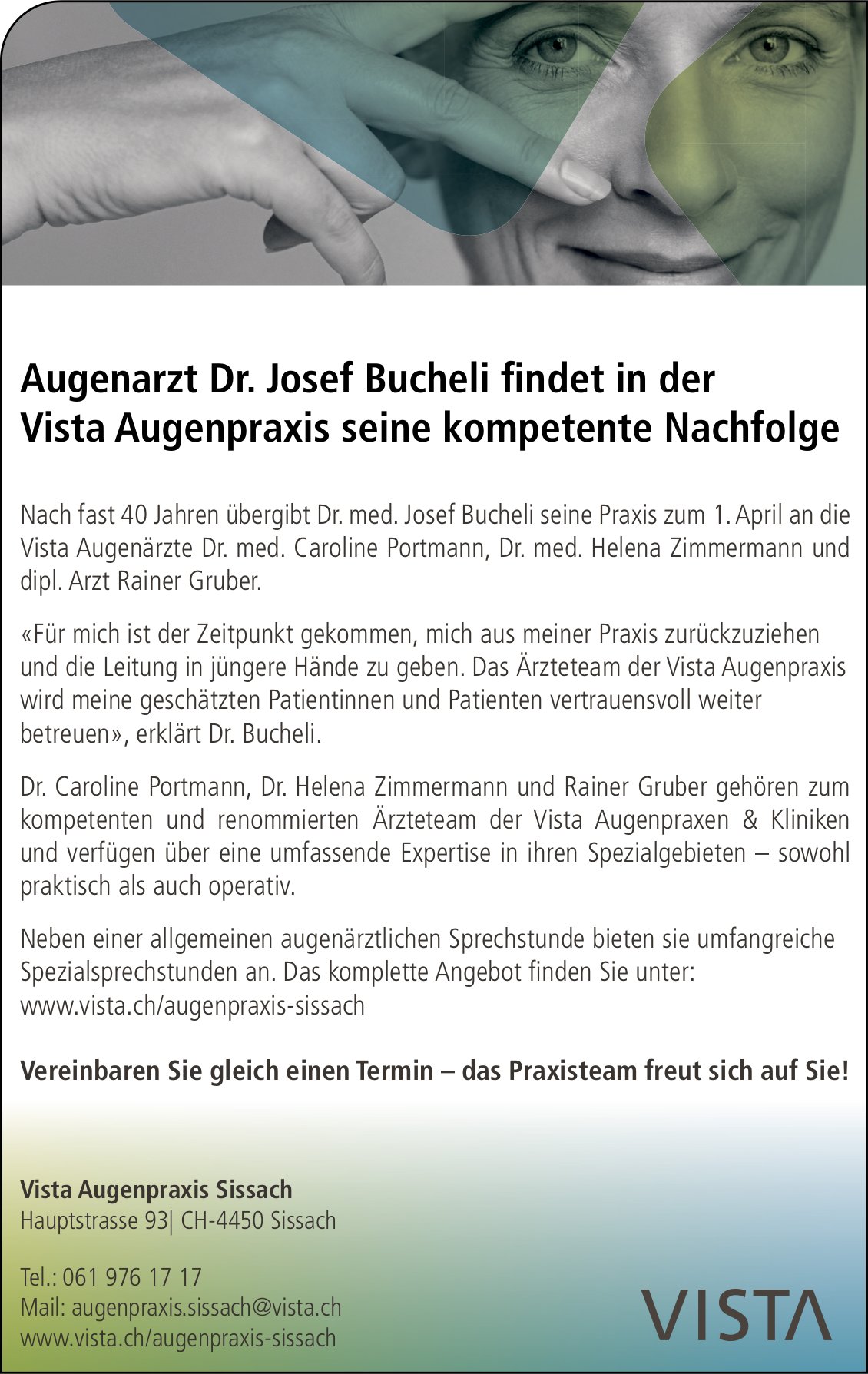 Augenarzt Dr. Josef Bucheli findet in der Vista Augenpraxis seine kompetente Nachfolge

Nach fast 40 Jahren übergibt Dr. med. Josef Bucheli seine Praxis zum 1. April an die Vista Augenärzte Dr. med. Caroline Portmann, Dr. med. Helena Zimmermann und dipl. Arzt Rainer Gruber.

«Für mich ist der Zeitpunkt gekommen, mich aus meiner Praxis zurückzuziehen und die Leitung in jüngere Hände zu geben. Das Ärzteteam der Vista Augenpraxis wird meine geschätzten Patientinnen und Patienten vertrauensvoll weiter betreuen», erklärt Dr. Bucheli.

Dr. Caroline Portmann, Dr. Helena Zimmermann und Rainer Gruber gehören zum kompetenten und renommierten Ärzteteam der Vista Augenpraxen & Kliniken und verfügen über eine umfassende Expertise in ihren Spezialgebieten – sowohl praktisch als auch operativ.

Neben einer allgemeinen augenärztlichen Sprechstunde bieten sie umfangreiche Spezialsprechstunden an. Das komplette Angebot finden Sie unter: www.vista.ch/augenpraxis-sissach

Vereinbaren Sie gleich einen Termin – das Praxisteam freut sich auf Sie!

Vista Augenpraxis Sissach
Hauptstrasse 93| CH-4450 Sissach

Tel.: 061 976 17 17
Mail: augenpraxis.sissach@vista.ch
www.vista.ch/augenpraxis-sissach

VISTA